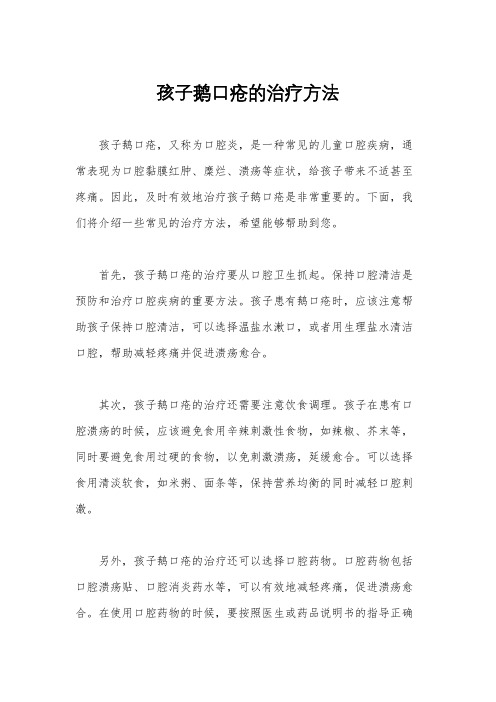 孩子鹅口疮的治疗方法

孩子鹅口疮，又称为口腔炎，是一种常见的儿童口腔疾病，通常表现为口腔黏膜红肿、糜烂、溃疡等症状，给孩子带来不适甚至疼痛。因此，及时有效地治疗孩子鹅口疮是非常重要的。下面，我们将介绍一些常见的治疗方法，希望能够帮助到您。

首先，孩子鹅口疮的治疗要从口腔卫生抓起。保持口腔清洁是预防和治疗口腔疾病的重要方法。孩子患有鹅口疮时，应该注意帮助孩子保持口腔清洁，可以选择温盐水漱口，或者用生理盐水清洁口腔，帮助减轻疼痛并促进溃疡愈合。

其次，孩子鹅口疮的治疗还需要注意饮食调理。孩子在患有口腔溃疡的时候，应该避免食用辛辣刺激性食物，如辣椒、芥末等，同时要避免食用过硬的食物，以免刺激溃疡，延缓愈合。可以选择食用清淡软食，如米粥、面条等，保持营养均衡的同时减轻口腔刺激。

另外，孩子鹅口疮的治疗还可以选择口腔药物。口腔药物包括口腔溃疡贴、口腔消炎药水等，可以有效地减轻疼痛，促进溃疡愈合。在使用口腔药物的时候，要按照医生或药品说明书的指导正确